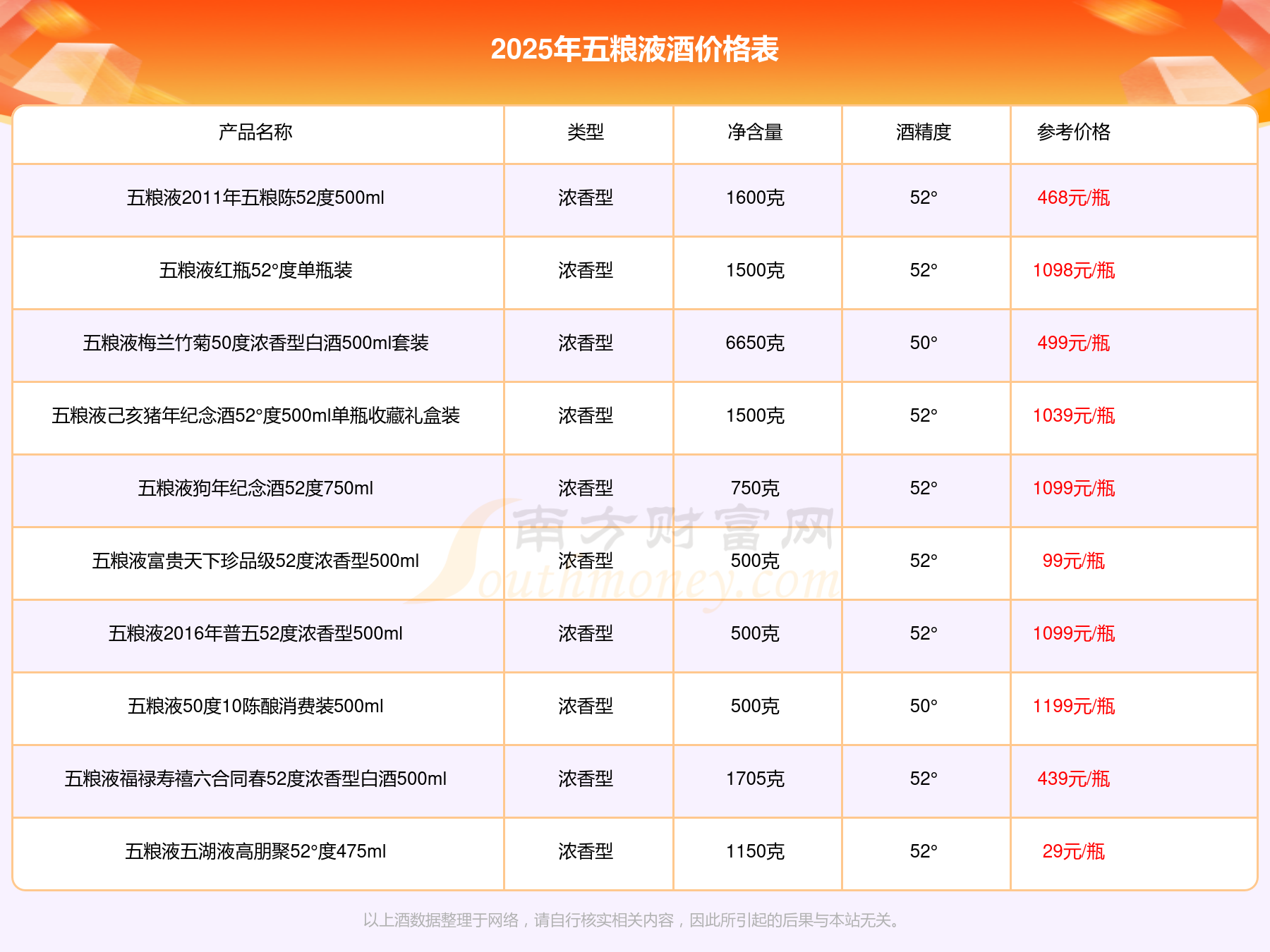 2025年五粮液酒价格表

| 产品名称 | 类型 | 净含量 | 酒精度 | 参考价格 |
|---|---|---|---|---|
| 五粮液2011年五粮陈52度500ml | 浓香型 | 1600克 | 52° | 468元/瓶 |
| 五粮液红瓶52°度单瓶装 | 浓香型 | 1500克 | 52° | 1098元/瓶 |
| 五粮液梅兰竹菊50度浓香型白酒500ml套装 | 浓香型 | 6650克 | 50° | 499元/瓶 |
| 五粮液己亥猪年纪念酒52°度500ml单瓶收藏礼盒装 | 浓香型 | 1500克 | 52° | 1039元/瓶 |
| 五粮液狗年纪念酒52度750ml | 浓香型 | 750克 | 52° | 1099元/瓶 |
| 五粮液富贵天下珍品级52度浓香型500ml | 浓香型 | 500克 | 52° | 99元/瓶 |
| 五粮液2016年普五52度浓香型500ml | 浓香型 | 500克 | 52° | 1099元/瓶 |
| 五粮液50度10陈酿消费装500ml | 浓香型 | 500克 | 50° | 1199元/瓶 |
| 五粮液福禄寿禧六合同春52度浓香型白酒500ml | 浓香型 | 1705克 | 52° | 439元/瓶 |
| 五粮液五湖液高朋聚52°度475ml | 浓香型 | 1150克 | 52° | 29元/瓶 |

以上酒数据整理于网络，请自行核实相关内容，因此所引起的后果与本站无关。

南方财富网
Southmoney.com